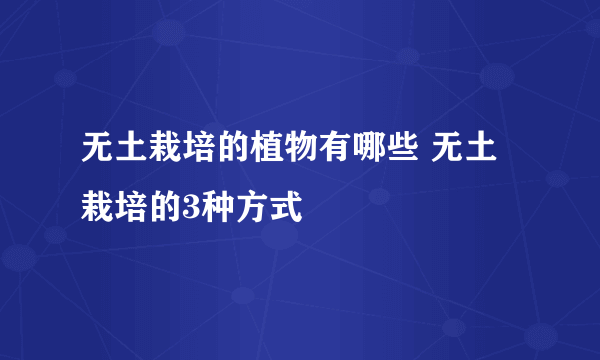 无土栽培的植物有哪些 无土栽培的3种方式